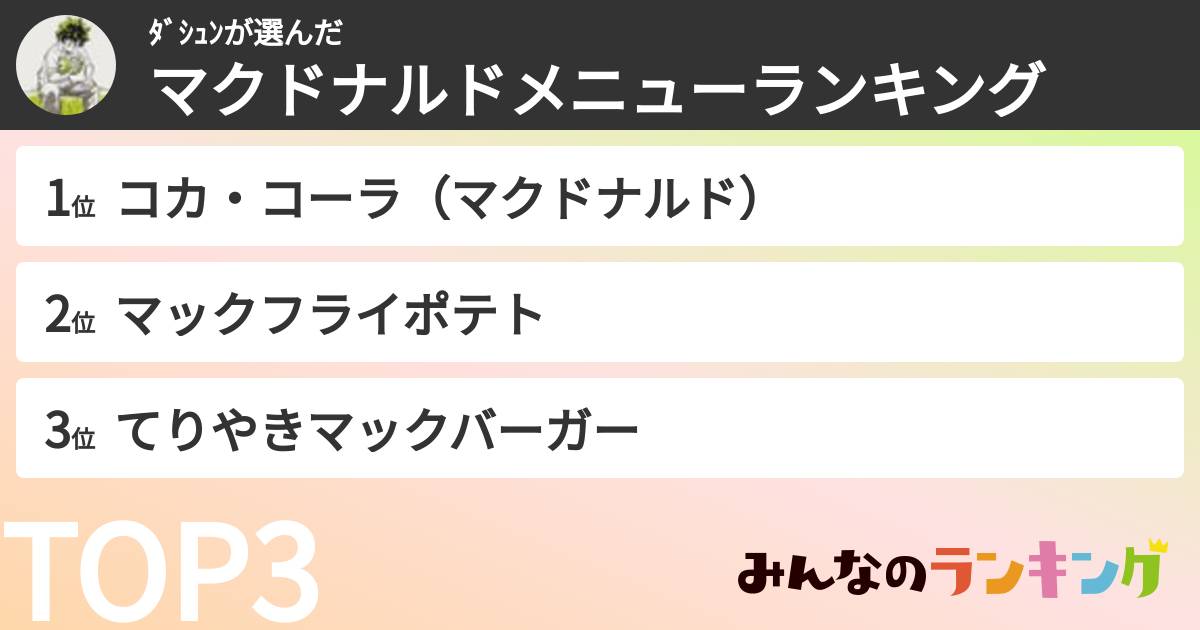 ﾀﾞｼｭﾝが選んだ
マクドナルドメニューランキング

1位 コカ・コーラ（マクドナルド）

2位 マックフライポテト

3位 てりやきマックバーガー

TOP3

みんなのランキング